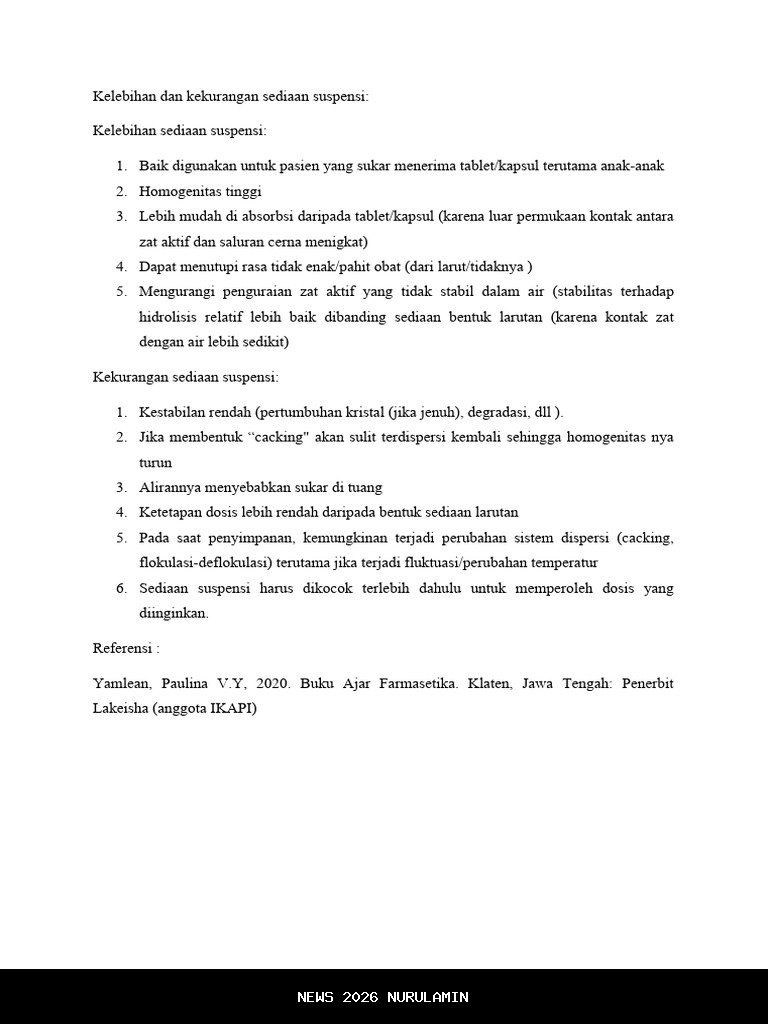 Kelebihan dan kekurangan sediaan suspensi:

Kelebihan sediaan suspensi:

1. Baik digunakan untuk pasien yang sukar menerima tablet/kapsul terutama anak-anak
2. Homogenitas tinggi
3. Lebih mudah di absorbsi daripada tablet/kapsul (karena luar permukaan kontak antara zat aktif dan saluran cerna menigkat)
4. Dapat menutupi rasa tidak enak/pahit obat (dari larut/tidaknya )
5. Mengurangi penguraian zat aktif yang tidak stabil dalam air (stabilitas terhadap hidrolisis relatif lebih baik dibanding sediaan bentuk larutan (karena kontak zat dengan air lebih sedikit)

Kekurangan sediaan suspensi:

1. Kestabilan rendah (pertumbuhan kristal (jika jenuh), degradasi, dll ).
2. Jika membentuk "cacking" akan sulit terdispersi kembali sehingga homogenitas nya turun
3. Alirannya menyebabkan sukar di tuang
4. Ketetapan dosis lebih rendah daripada bentuk sediaan larutan
5. Pada saat penyimpanan, kemungkinan terjadi perubahan sistem dispersi (cacking, flokulasi-deflokulasi) terutama jika terjadi fluktuasi/perubahan temperatur
6. Sediaan suspensi harus dikocok terlebih dahulu untuk memperoleh dosis yang diinginkan.

Referensi :

Yamlean, Paulina V.Y, 2020. Buku Ajar Farmasetika. Klaten, Jawa Tengah: Penerbit Lakeisha (anggota IKAPI)

NEWS 2026 NURULAMIN